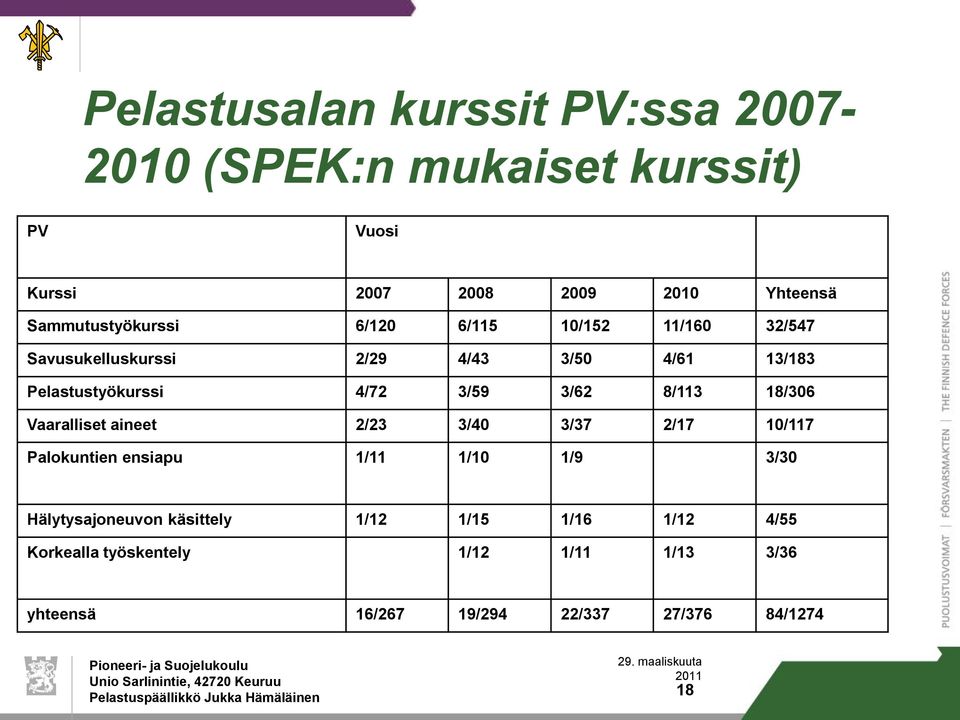 Pelastusalan kurssit PV:ssa 2007-2010 (SPEK:n mukaiset kurssit)

| PV | Vuosi | | | | |
|---|---|---|---|---|---|
| Kurssi | 2007 | 2008 | 2009 | 2010 | Yhteensä |
| Sammutustyökurssi | 6/120 | 6/115 | 10/152 | 11/160 | 32/547 |
| Savusukelluskurssi | 2/29 | 4/43 | 3/50 | 4/61 | 13/183 |
| Pelastustyökurssi | 4/72 | 3/59 | 3/62 | 8/113 | 18/306 |
| Vaaralliset aineet | 2/23 | 3/40 | 3/37 | 2/17 | 10/117 |
| Palokuntien ensiapu | 1/11 | 1/10 | 1/9 | | 3/30 |
| Hälytysajoneuvon käsittely | 1/12 | 1/15 | 1/16 | 1/12 | 4/55 |
| Korkealla työskentely | | 1/12 | 1/11 | 1/13 | 3/36 |
| yhteensä | 16/267 | 19/294 | 22/337 | 27/376 | 84/1274 |

PUOLUSTUSVOIMAT | FÖRSVARSMAKTEN | THE FINNISH DEFENCE FORCES

Pioneeri- ja Suojelukoulu
Unio Sarlinintie, 42720 Keuruu
Pelastuspäällikkö Jukka Hämäläinen

29. maaliskuuta 2011
18